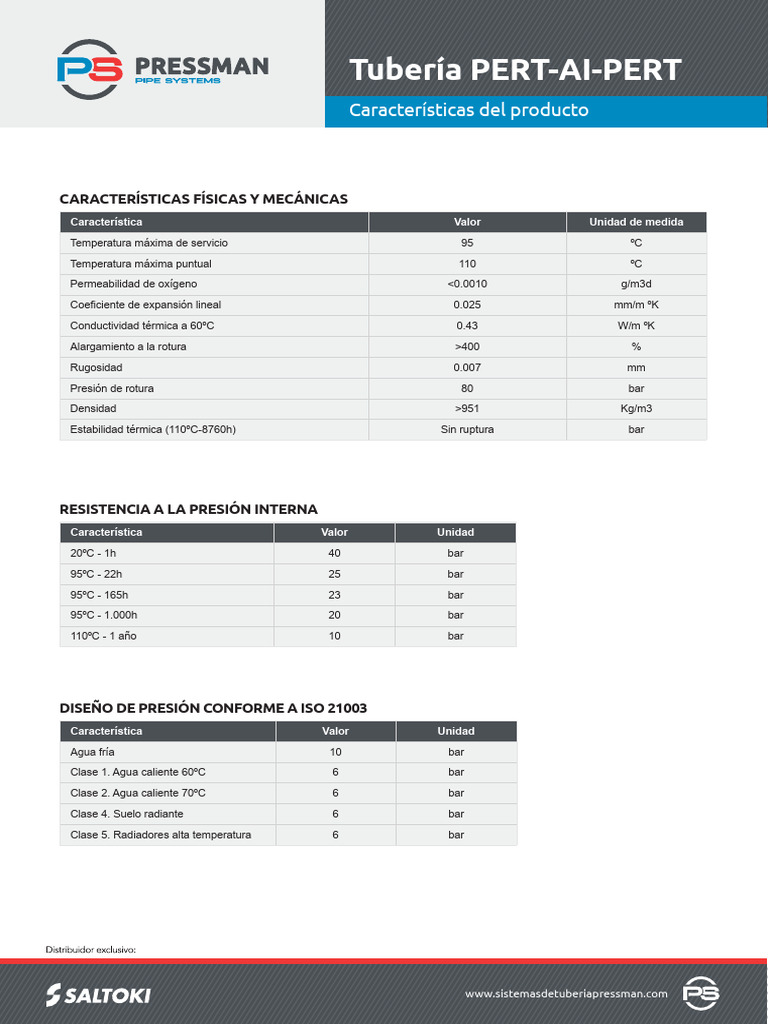 PS PRESSMAN
PIPE SYSTEMS

Tubería PERT-AI-PERT

Características del producto

CARACTERÍSTICAS FÍSICAS Y MECÁNICAS

| Característica | Valor | Unidad de medida |
|---|---|---|
| Temperatura máxima de servicio | 95 | ºC |
| Temperatura máxima puntual | 110 | ºC |
| Permeabilidad de oxígeno | <0.0010 | g/m3d |
| Coeficiente de expansión lineal | 0.025 | mm/m ºK |
| Conductividad térmica a 60ºC | 0.43 | W/m ºK |
| Alargamiento a la rotura | >400 | % |
| Rugosidad | 0.007 | mm |
| Presión de rotura | 80 | bar |
| Densidad | >951 | Kg/m3 |
| Estabilidad térmica (110ºC-8760h) | Sin ruptura | bar |

RESISTENCIA A LA PRESIÓN INTERNA

| Característica | Valor | Unidad |
|---|---|---|
| 20ºC - 1h | 40 | bar |
| 95ºC - 22h | 25 | bar |
| 95ºC - 165h | 23 | bar |
| 95ºC - 1.000h | 20 | bar |
| 110ºC - 1 año | 10 | bar |

DISEÑO DE PRESIÓN CONFORME A ISO 21003

| Característica | Valor | Unidad |
|---|---|---|
| Agua fría | 10 | bar |
| Clase 1. Agua caliente 60ºC | 6 | bar |
| Clase 2. Agua caliente 70ºC | 6 | bar |
| Clase 4. Suelo radiante | 6 | bar |
| Clase 5. Radiadores alta temperatura | 6 | bar |

Distribuidor exclusivo:

SALTOKI

www.sistemasdetuberiapressman.com

PS